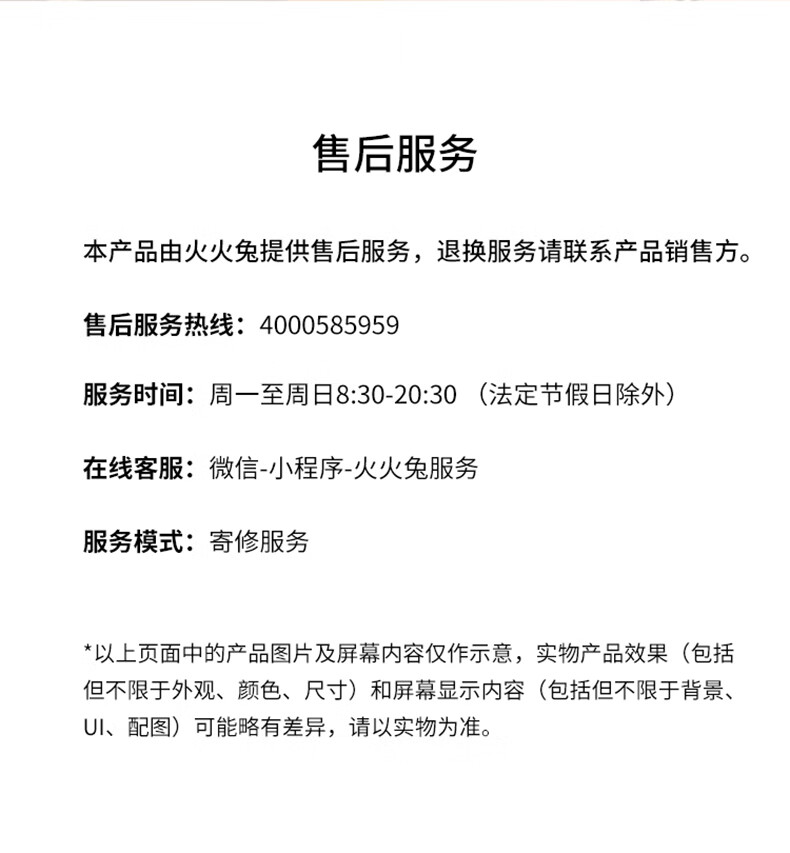 售后服务

本产品由火火兔提供售后服务，退换服务请联系产品销售方。

售后服务热线：4000585959

服务时间：周一至周日8:30-20:30（法定节假日除外）

在线客服：微信-小程序-火火兔服务

服务模式：寄修服务

*以上页面中的产品图片及屏幕内容仅作示意，实物产品效果（包括但不限于外观、颜色、尺寸）和屏幕显示内容（包括但不限于背景、UI、配图）可能略有差异，请以实物为准。